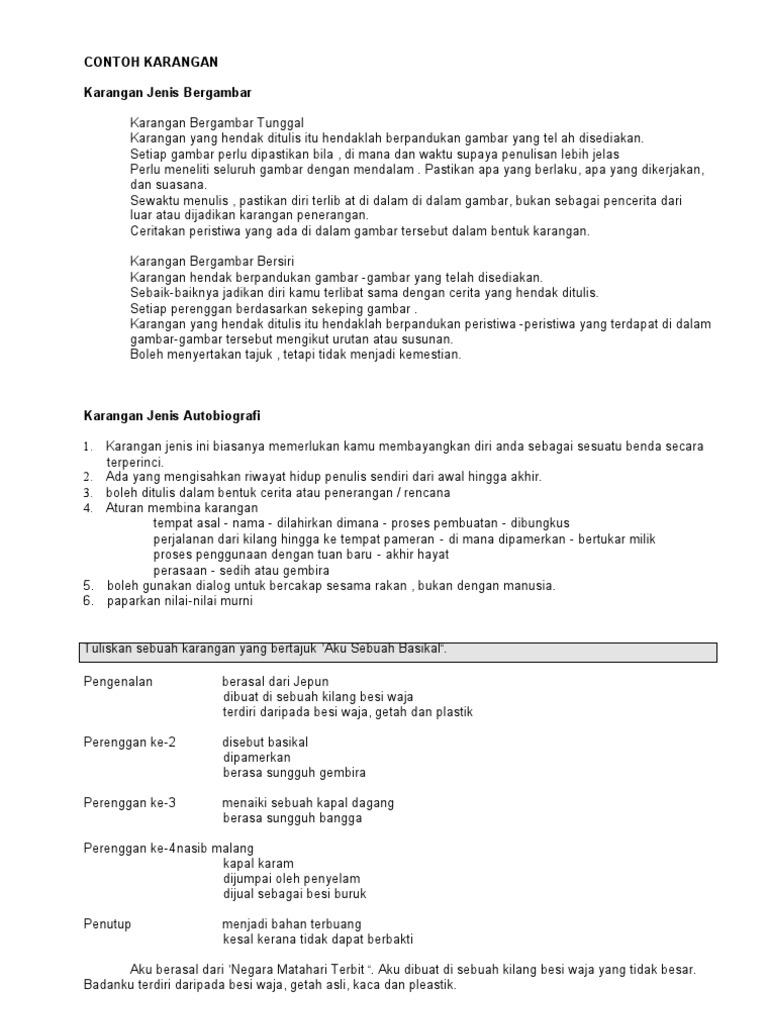 CONTOH KARANGAN

Karangan Jenis Bergambar

Karangan Bergambar Tunggal
Karangan yang hendak ditulis itu hendaklah berpandukan gambar yang tel ah disediakan.
Setiap gambar perlu dipastikan bila , di mana dan waktu supaya penulisan lebih jelas
Perlu meneliti seluruh gambar dengan mendalam . Pastikan apa yang berlaku, apa yang dikerjakan, dan suasana.
Sewaktu menulis , pastikan diri terlib at di dalam di dalam gambar, bukan sebagai pencerita dari luar atau dijadikan karangan penerangan.
Ceritakan peristiwa yang ada di dalam gambar tersebut dalam bentuk karangan.

Karangan Bergambar Bersiri
Karangan hendak berpandukan gambar -gambar yang telah disediakan.
Sebaik-baiknya jadikan diri kamu terlibat sama dengan cerita yang hendak ditulis.
Setiap perenggan berdasarkan sekeping gambar .
Karangan yang hendak ditulis itu hendaklah berpandukan peristiwa -peristiwa yang terdapat di dalam gambar-gambar tersebut mengikut urutan atau susunan.
Boleh menyertakan tajuk , tetapi tidak menjadi kemestian.

Karangan Jenis Autobiografi

1. Karangan jenis ini biasanya memerlukan kamu membayangkan diri anda sebagai sesuatu benda secara terperinci.
2. Ada yang mengisahkan riwayat hidup penulis sendiri dari awal hingga akhir.
3. boleh ditulis dalam bentuk cerita atau penerangan / rencana
4. Aturan membina karangan
tempat asal - nama - dilahirkan dimana - proses pembuatan - dibungkus
perjalanan dari kilang hingga ke tempat pameran - di mana dipamerkan - bertukar milik
proses penggunaan dengan tuan baru - akhir hayat
perasaan - sedih atau gembira
5. boleh gunakan dialog untuk bercakap sesama rakan , bukan dengan manusia.
6. paparkan nilai-nilai murni

Tuliskan sebuah karangan yang bertajuk "Aku Sebuah Basikal".

Pengenalan berasal dari Jepun
dibuat di sebuah kilang besi waja
terdiri daripada besi waja, getah dan plastik

Perenggan ke-2 disebut basikal
dipamerkan
berasa sungguh gembira

Perenggan ke-3 menaiki sebuah kapal dagang
berasa sungguh bangga

Perenggan ke-4nasib malang
kapal karam
dijumpai oleh penyelam
dijual sebagai besi buruk

Penutup menjadi bahan terbuang
kesal kerana tidak dapat berbakti

Aku berasal dari 'Negara Matahari Terbit ". Aku dibuat di sebuah kilang besi waja yang tidak besar. Badanku terdiri daripada besi waja, getah asli, kaca dan pleastik.